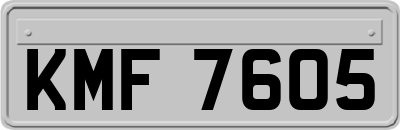 KMF 7605